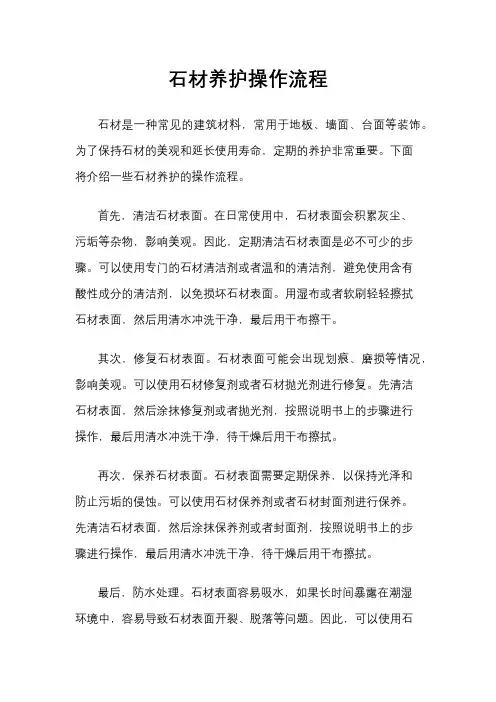 石材养护操作流程

石材是一种常见的建筑材料，常用于地板、墙面、台面等装饰。为了保持石材的美观和延长使用寿命，定期的养护非常重要。下面将介绍一些石材养护的操作流程。

首先，清洁石材表面。在日常使用中，石材表面会积累灰尘、污垢等杂物，影响美观。因此，定期清洁石材表面是必不可少的步骤。可以使用专门的石材清洁剂或者温和的清洁剂，避免使用含有酸性成分的清洁剂，以免损坏石材表面。用湿布或者软刷轻轻擦拭石材表面，然后用清水冲洗干净，最后用干布擦干。

其次，修复石材表面。石材表面可能会出现划痕、磨损等情况，影响美观。可以使用石材修复剂或者石材抛光剂进行修复。先清洁石材表面，然后涂抹修复剂或者抛光剂，按照说明书上的步骤进行操作，最后用清水冲洗干净，待干燥后用干布擦拭。

再次，保养石材表面。石材表面需要定期保养，以保持光泽和防止污垢的侵蚀。可以使用石材保养剂或者石材封面剂进行保养。先清洁石材表面，然后涂抹保养剂或者封面剂，按照说明书上的步骤进行操作，最后用清水冲洗干净，待干燥后用干布擦拭。

最后，防水处理。石材表面容易吸水，如果长时间暴露在潮湿环境中，容易导致石材表面开裂、脱落等问题。因此，可以使用石